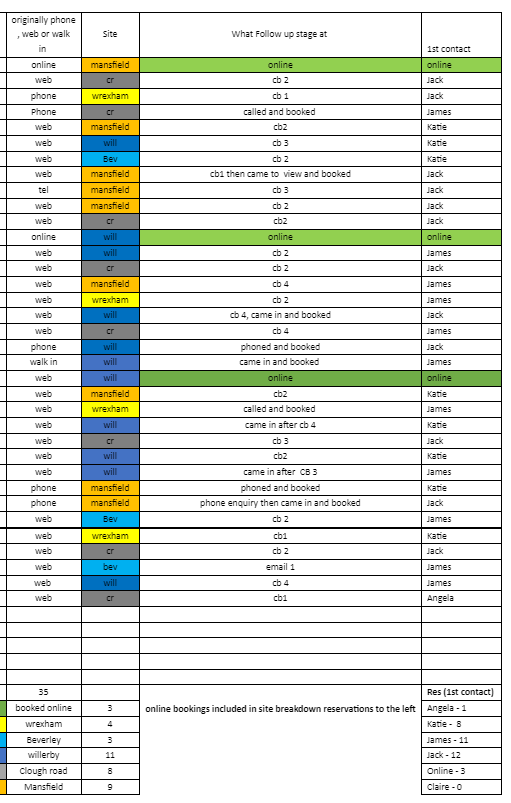 | originally phone , web or walk in | Site | What Follow up stage at | 1st contact |
|---|---|---|---|
| online | mansfield | online | online |
| web | cr | cb 2 | Jack |
| phone | wrexham | cb 1 | Jack |
| Phone | cr | called and booked | James |
| web | mansfield | cb2 | Katie |
| web | will | cb 3 | Katie |
| web | Bev | cb 2 | Katie |
| web | mansfield | cb1 then came to view and booked | Jack |
| tel | mansfield | cb 3 | Jack |
| web | mansfield | cb 2 | Jack |
| web | cr | cb2 | Jack |
| online | will | online | online |
| web | will | cb 2 | James |
| web | cr | cb 2 | Jack |
| web | mansfield | cb 4 | James |
| web | wrexham | cb 2 | James |
| web | will | cb 4, came in and booked | Jack |
| web | cr | cb 4 | James |
| phone | will | phoned and booked | Jack |
| walk in | will | came in and booked | James |
| web | will | online | online |
| web | mansfield | cb2 | Katie |
| web | wrexham | called and booked | James |
| web | will | came in after cb 4 | Katie |
| web | cr | cb 3 | Jack |
| web | will | cb2 | Katie |
| web | will | came in after CB 3 | James |
| phone | mansfield | phoned and booked | Katie |
| phone | mansfield | phone enquiry then came in and booked | Jack |
| web | Bev | cb 2 | James |
| web | wrexham | cb1 | Katie |
| web | cr | cb 2 | Jack |
| web | bev | email 1 | James |
| web | will | cb 4 | James |
| web | cr | cb1 | Angela |
| | | | |
| | | | |
| | | | |
| | | | |
| | | | |
| 35 | | | Res (1st contact) |
| booked online | 3 | online bookings included in site breakdown reservations to the left | Angela - 1 |
| wrexham | 4 | | Katie - 8 |
| Beverley | 3 | | James - 11 |
| willerby | 11 | | Jack - 12 |
| Clough road | 8 | | Online - 3 |
| Mansfield | 9 | | Claire - 0 |